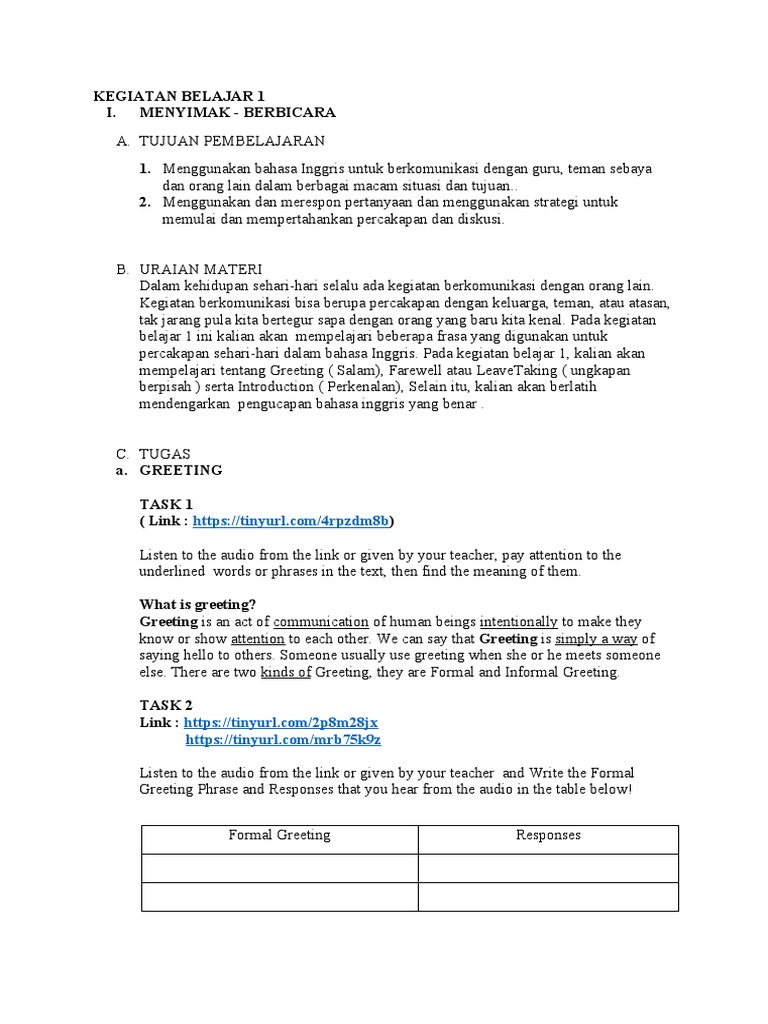 KEGIATAN BELAJAR 1
I. MENYIMAK - BERBICARA

A. TUJUAN PEMBELAJARAN

1. Menggunakan bahasa Inggris untuk berkomunikasi dengan guru, teman sebaya dan orang lain dalam berbagai macam situasi dan tujuan..
2. Menggunakan dan merespon pertanyaan dan menggunakan strategi untuk memulai dan mempertahankan percakapan dan diskusi.

B. URAIAN MATERI
Dalam kehidupan sehari-hari selalu ada kegiatan berkomunikasi dengan orang lain. Kegiatan berkomunikasi bisa berupa percakapan dengan keluarga, teman, atau atasan, tak jarang pula kita bertegur sapa dengan orang yang baru kita kenal. Pada kegiatan belajar 1 ini kalian akan mempelajari beberapa frasa yang digunakan untuk percakapan sehari-hari dalam bahasa Inggris. Pada kegiatan belajar 1, kalian akan mempelajari tentang Greeting ( Salam), Farewell atau LeaveTaking ( ungkapan berpisah ) serta Introduction ( Perkenalan), Selain itu, kalian akan berlatih mendengarkan pengucapan bahasa inggris yang benar .

C. TUGAS
a. GREETING

TASK 1
( Link : https://tinyurl.com/4rpzdm8b)

Listen to the audio from the link or given by your teacher, pay attention to the underlined words or phrases in the text, then find the meaning of them.

What is greeting?
Greeting is an act of communication of human beings intentionally to make they know or show attention to each other. We can say that Greeting is simply a way of saying hello to others. Someone usually use greeting when she or he meets someone else. There are two kinds of Greeting, they are Formal and Informal Greeting.

TASK 2
Link : https://tinyurl.com/2p8m28jx
https://tinyurl.com/mrb75k9z

Listen to the audio from the link or given by your teacher and Write the Formal Greeting Phrase and Responses that you hear from the audio in the table below!

| Formal Greeting | Responses |
|---|---|
| | |
| | |